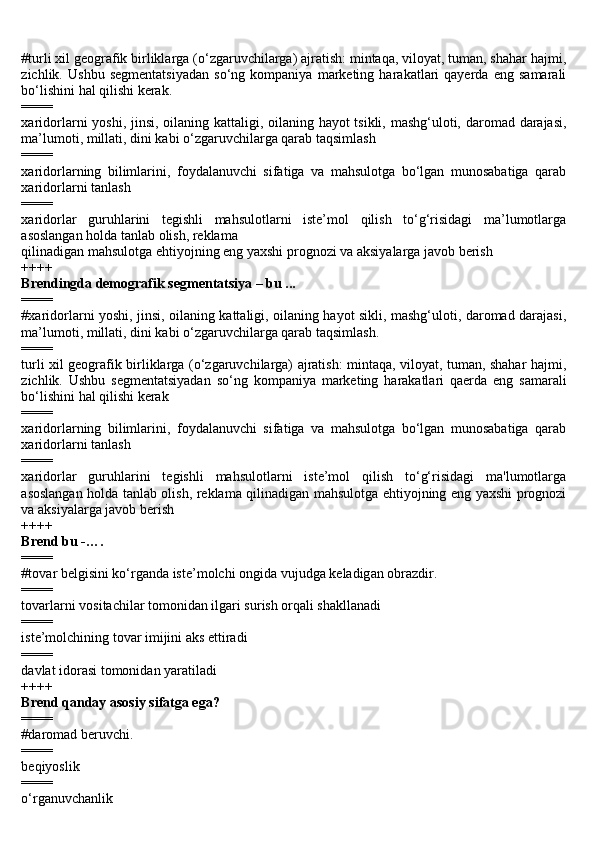 #turli xil geografik birliklarga (o‘zgaruvchilarga) ajratish: mintaqa, viloyat, tuman, shahar hajmi, zichlik. Ushbu segmentatsiyadan so‘ng kompaniya marketing harakatlari qayerda eng samarali bo‘lishini hal qilishi kerak.
====
xaridorlarni yoshi, jinsi, oilaning kattaligi, oilaning hayot tsikli, mashg‘uloti, daromad darajasi, ma’lumoti, millati, dini kabi o‘zgaruvchilarga qarab taqsimlash
====
xaridorlarning bilimlarini, foydalanuvchi sifatiga va mahsulotga bo‘lgan munosabatiga qarab xaridorlarni tanlash
====
xaridorlar guruhlarini tegishli mahsulotlarni iste’mol qilish to‘g‘risidagi ma’lumotlarga asoslangan holda tanlab olish, reklama
qilinadigan mahsulotga ehtiyojning eng yaxshi prognozi va aksiyalarga javob berish
++++
Brendingda demografik segmentatsiya – bu ...
====
#xaridorlarni yoshi, jinsi, oilaning kattaligi, oilaning hayot sikli, mashg‘uloti, daromad darajasi, ma’lumoti, millati, dini kabi o‘zgaruvchilarga qarab taqsimlash.
====
turli xil geografik birliklarga (o‘zgaruvchilarga) ajratish: mintaqa, viloyat, tuman, shahar hajmi, zichlik. Ushbu segmentatsiyadan so‘ng kompaniya marketing harakatlari qaerda eng samarali bo‘lishini hal qilishi kerak
====
xaridorlarning bilimlarini, foydalanuvchi sifatiga va mahsulotga bo‘lgan munosabatiga qarab xaridorlarni tanlash
====
xaridorlar guruhlarini tegishli mahsulotlarni iste’mol qilish to‘g‘risidagi ma'lumotlarga asoslangan holda tanlab olish, reklama qilinadigan mahsulotga ehtiyojning eng yaxshi prognozi va aksiyalarga javob berish
++++
Brend bu -… .
====
#tovar belgisini ko‘rganda iste’molchi ongida vujudga keladigan obrazdir.
====
tovarlarni vositachilar tomonidan ilgari surish orqali shakllanadi
====
iste’molchining tovar imijini aks ettiradi
====
davlat idorasi tomonidan yaratiladi
++++
Brend qanday asosiy sifatga ega?
====
#daromad beruvchi.
====
beqiyoslik
====
o‘rganuvchanlik